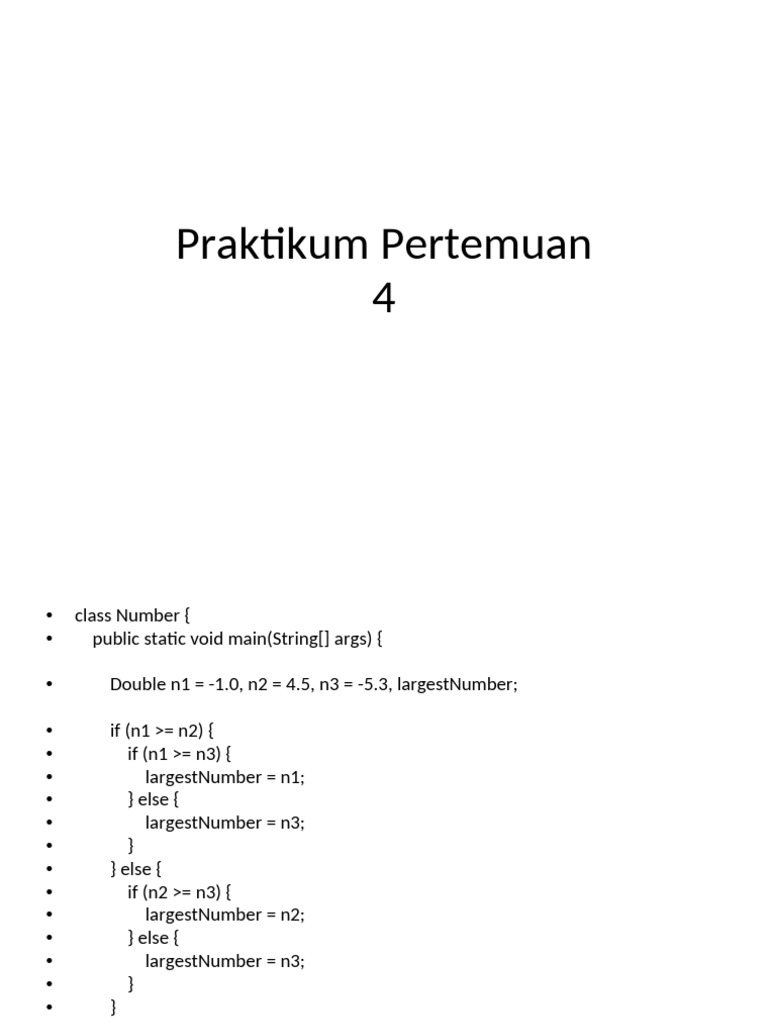 Praktikum Pertemuan 4

• class Number {
• public static void main(String[] args) {

• Double n1 = -1.0, n2 = 4.5, n3 = -5.3, largestNumber;

• if (n1 >= n2) {
• if (n1 >= n3) {
• largestNumber = n1;
• } else {
• largestNumber = n3;
• }
• } else {
• if (n2 >= n3) {
• largestNumber = n2;
• } else {
• largestNumber = n3;
• }
• }